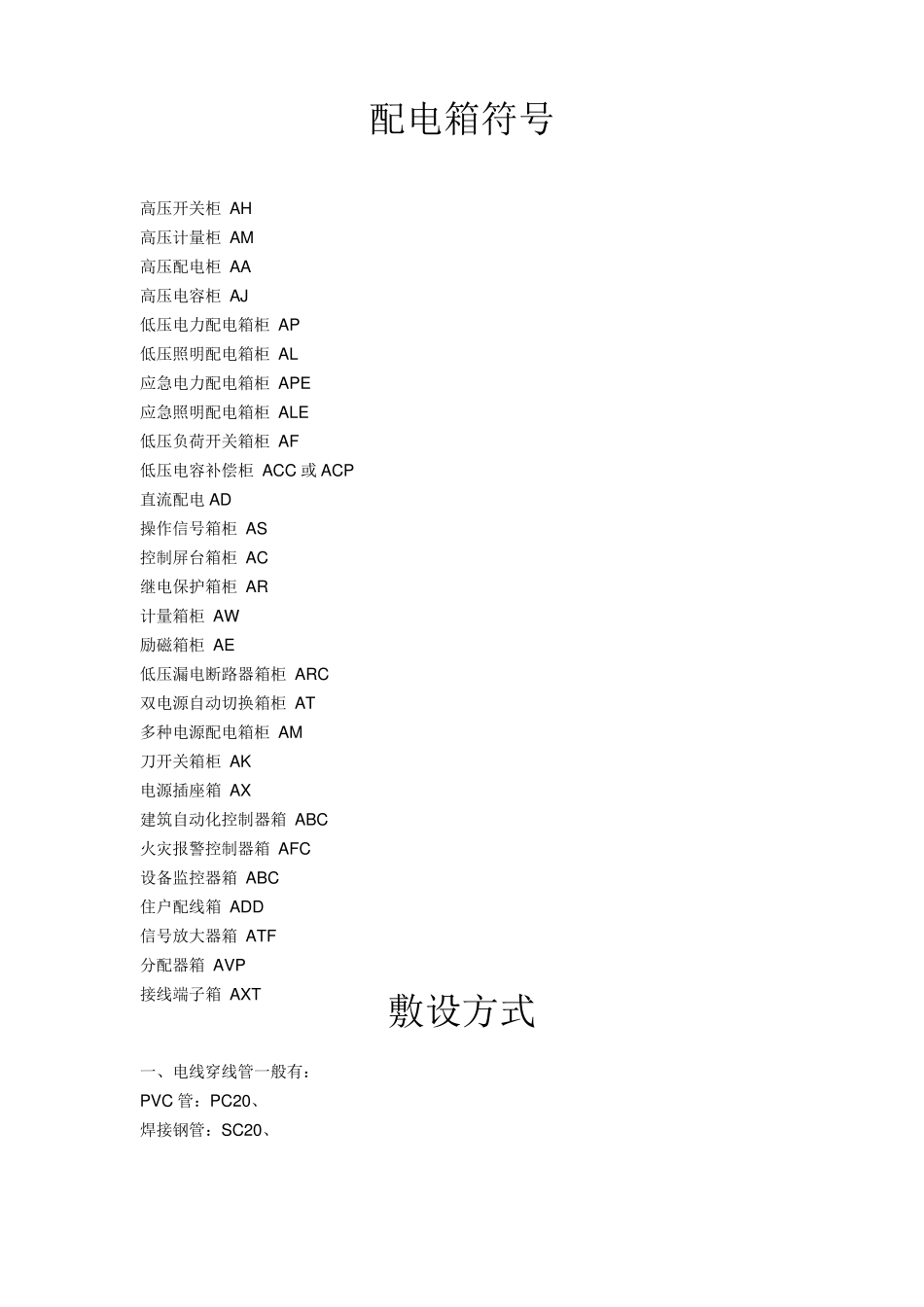 配电箱符号

高压开关柜 AH
高压计量柜 AM
高压配电柜 AA
高压电容柜 AJ
低压电力配电箱柜 AP
低压照明配电箱柜 AL
应急电力配电箱柜 APE
应急照明配电箱柜 ALE
低压负荷开关箱柜 AF
低压电容补偿柜 ACC 或 ACP
直流配电 AD
操作信号箱柜 AS
控制屏台箱柜 AC
继电保护箱柜 AR
计量箱柜 AW
励磁箱柜 AE
低压漏电断路器箱柜 ARC
双电源自动切换箱柜 AT
多种电源配电箱柜 AM
刀开关箱柜 AK
电源插座箱 AX
建筑自动化控制器箱 ABC
火灾报警控制器箱 AFC
设备监控器箱 ABC
住户配线箱 ADD
信号放大器箱 ATF
分配器箱 AVP
接线端子箱 AXT

敷设方式

一、电线穿线管一般有：
PVC 管：PC20、
焊接钢管：SC20、